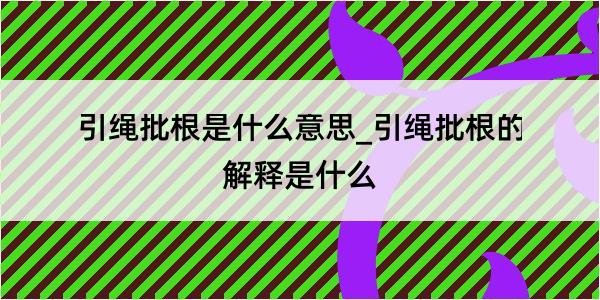 引绳批根是什么意思_引绳批根的解释是什么